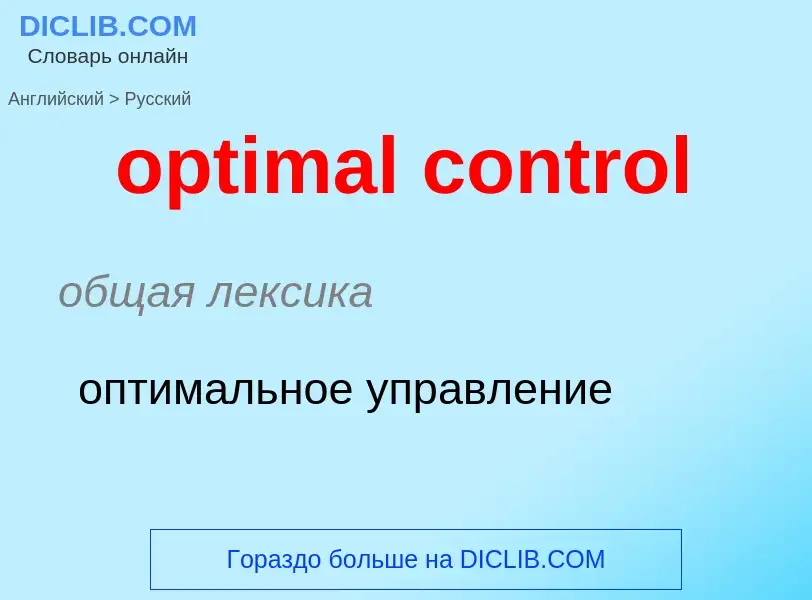 DICLIB.COM
Словарь онлайн

Английский > Русский

optimal control

общая лексика

оптимальное управление

Гораздо больше на DICLIB.COM